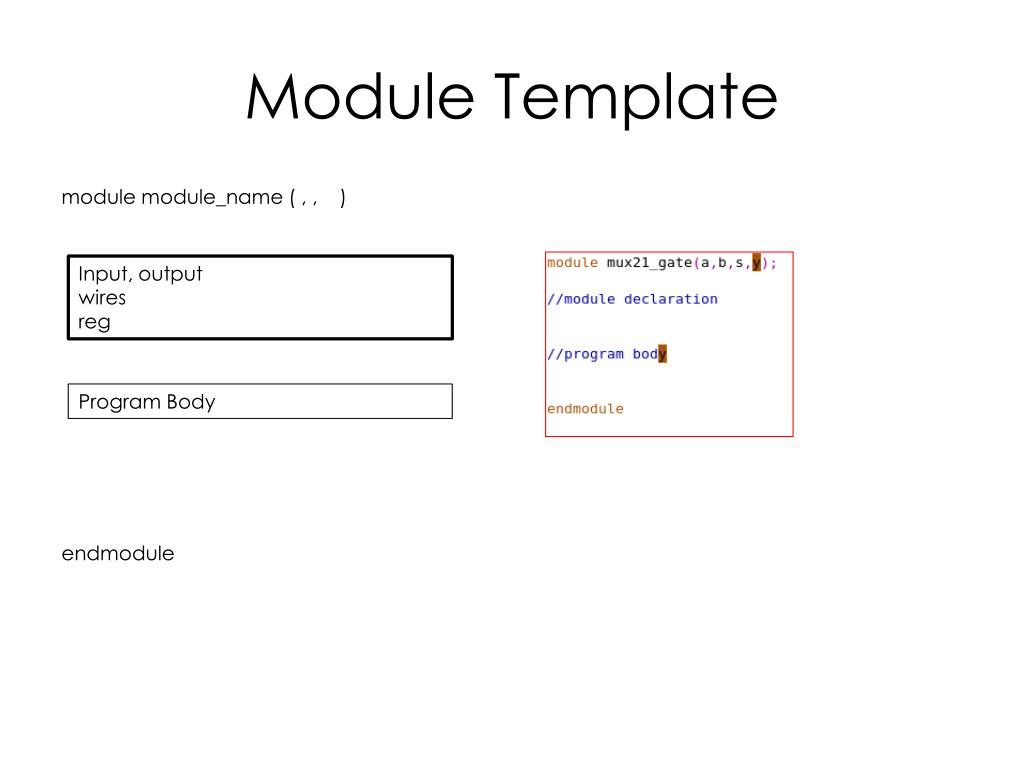 Module Template

module module_name ( , ,   )

Input, output
wires
reg

Program Body

endmodule

module mux21_gate(a,b,s,y);

//module declaration

//program body

endmodule